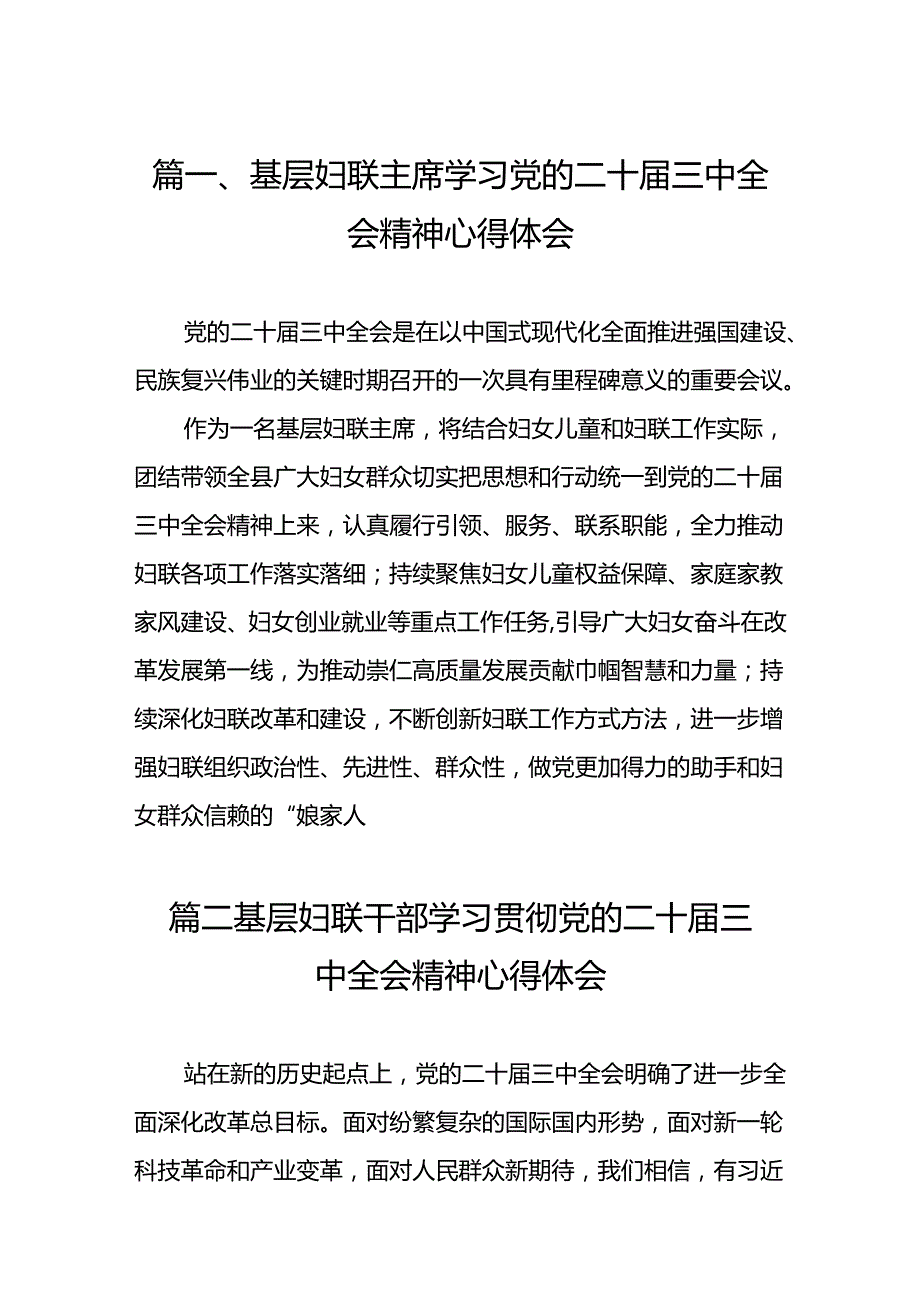 篇一、基层妇联主席学习党的二十届三中全会精神心得体会

党的二十届三中全会是在以中国式现代化全面推进强国建设、民族复兴伟业的关键时期召开的一次具有里程碑意义的重要会议。

作为一名基层妇联主席，将结合妇女儿童和妇联工作实际，团结带领全县广大妇女群众切实把思想和行动统一到党的二十届三中全会精神上来，认真履行引领、服务、联系职能，全力推动妇联各项工作落实落细；持续聚焦妇女儿童权益保障、家庭家教家风建设、妇女创业就业等重点工作任务,引导广大妇女奋斗在改革发展第一线，为推动崇仁高质量发展贡献巾帼智慧和力量；持续深化妇联改革和建设，不断创新妇联工作方式方法，进一步增强妇联组织政治性、先进性、群众性，做党更加得力的助手和妇女群众信赖的“娘家人

篇二基层妇联干部学习贯彻党的二十届三中全会精神心得体会

站在新的历史起点上，党的二十届三中全会明确了进一步全面深化改革总目标。面对纷繁复杂的国际国内形势，面对新一轮科技革命和产业变革，面对人民群众新期待，我们相信，有习近